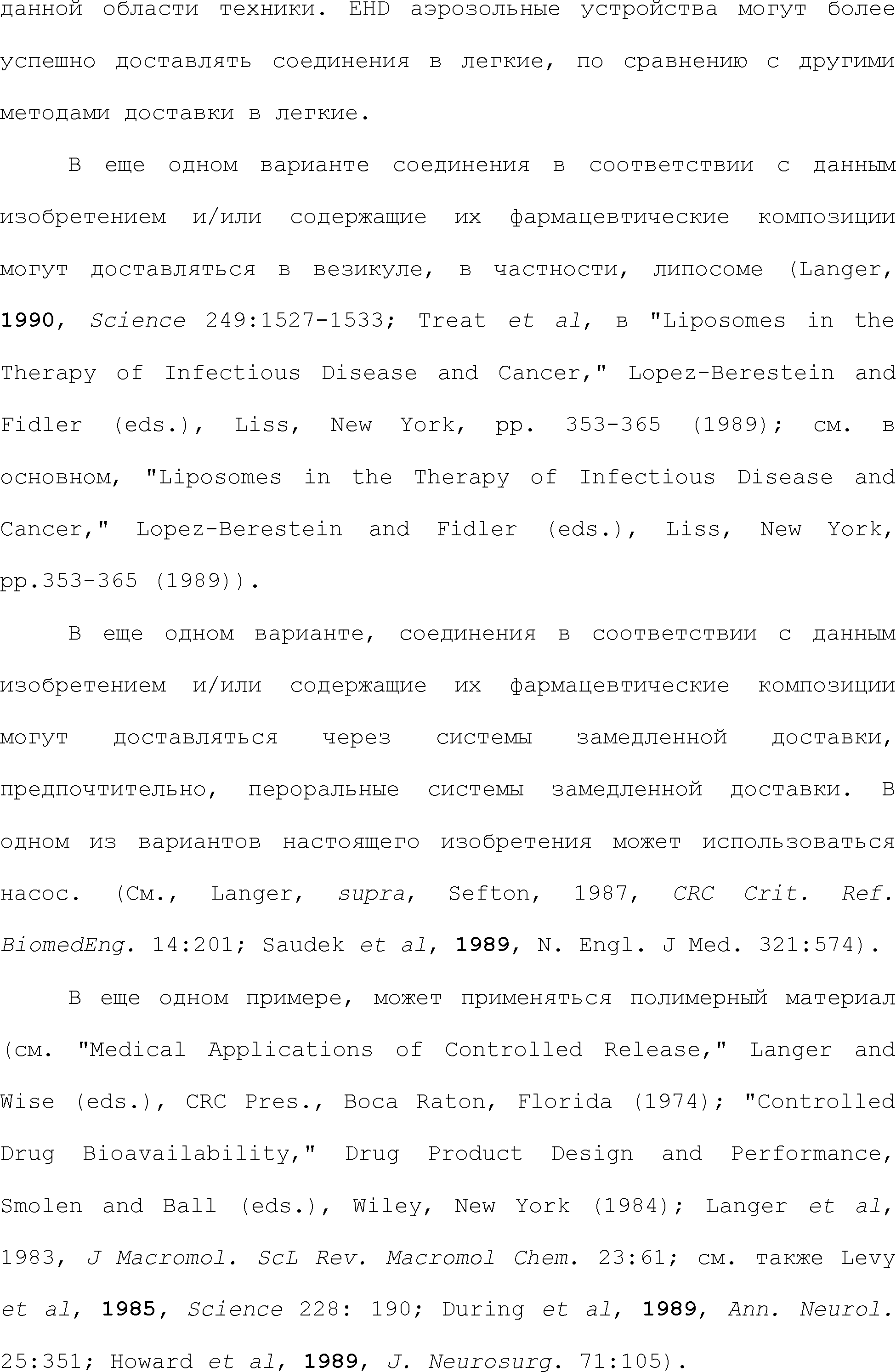 данной области техники. EHD аэрозольные устройства могут более успешно доставлять соединения в легкие, по сравнению с другими методами доставки в легкие.

В еще одном варианте соединения в соответствии с данным изобретением и/или содержащие их фармацевтические композиции могут доставляться в везикуле, в частности, липосоме (Langer, 1990, Science 249:1527-1533; Treat et al, в "Liposomes in the Therapy of Infectious Disease and Cancer," Lopez-Berestein and Fidler (eds.), Liss, New York, pp. 353-365 (1989); см. в основном, "Liposomes in the Therapy of Infectious Disease and Cancer," Lopez-Berestein and Fidler (eds.), Liss, New York, pp.353-365 (1989)).

В еще одном варианте, соединения в соответствии с данным изобретением и/или содержащие их фармацевтические композиции могут доставляться через системы замедленной доставки, предпочтительно, пероральные системы замедленной доставки. В одном из вариантов настоящего изобретения может использоваться насос. (См., Langer, supra, Sefton, 1987, CRC Crit. Ref. BiomedEng. 14:201; Saudek et al, 1989, N. Engl. J Med. 321:574).

В еще одном примере, может применяться полимерный материал (см. "Medical Applications of Controlled Release," Langer and Wise (eds.), CRC Pres., Boca Raton, Florida (1974); "Controlled Drug Bioavailability," Drug Product Design and Performance, Smolen and Ball (eds.), Wiley, New York (1984); Langer et al, 1983, J Macromol. ScL Rev. Macromol Chem. 23:61; см. также Levy et al, 1985, Science 228: 190; During et al, 1989, Ann. Neurol. 25:351; Howard et al, 1989, J. Neurosurg. 71:105).